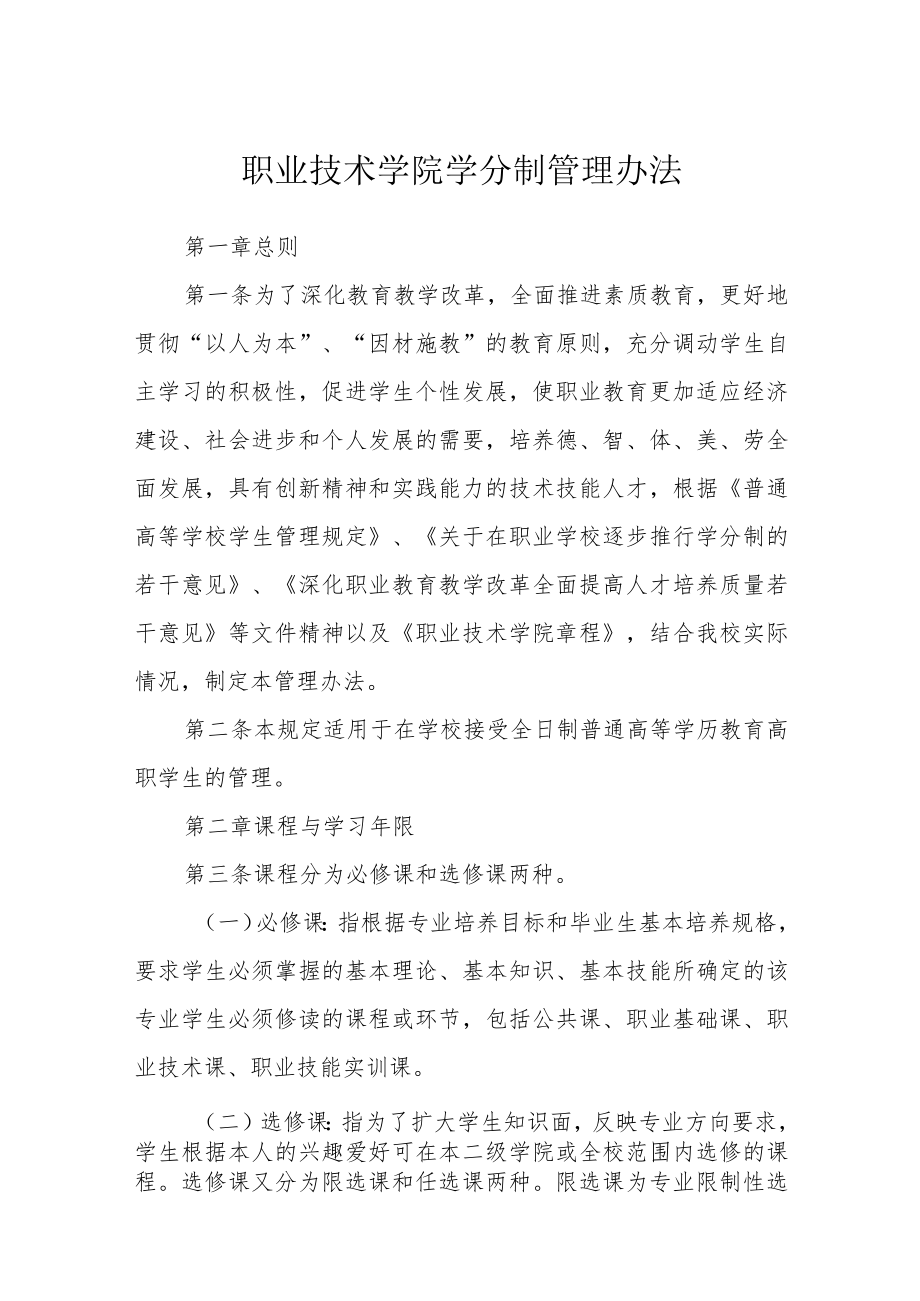 职业技术学院学分制管理办法

第一章总则

第一条为了深化教育教学改革，全面推进素质教育，更好地贯彻“以人为本”、“因材施教”的教育原则，充分调动学生自主学习的积极性，促进学生个性发展，使职业教育更加适应经济建设、社会进步和个人发展的需要，培养德、智、体、美、劳全面发展，具有创新精神和实践能力的技术技能人才，根据《普通高等学校学生管理规定》、《关于在职业学校逐步推行学分制的若干意见》、《深化职业教育教学改革全面提高人才培养质量若干意见》等文件精神以及《职业技术学院章程》，结合我校实际情况，制定本管理办法。

第二条本规定适用于在学校接受全日制普通高等学历教育高职学生的管理。

第二章课程与学习年限

第三条课程分为必修课和选修课两种。

（一）必修课：指根据专业培养目标和毕业生基本培养规格，要求学生必须掌握的基本理论、基本知识、基本技能所确定的该专业学生必须修读的课程或环节，包括公共课、职业基础课、职业技术课、职业技能实训课。

（二）选修课：指为了扩大学生知识面，反映专业方向要求，学生根据本人的兴趣爱好可在本二级学院或全校范围内选修的课程。选修课又分为限选课和任选课两种。限选课为专业限制性选